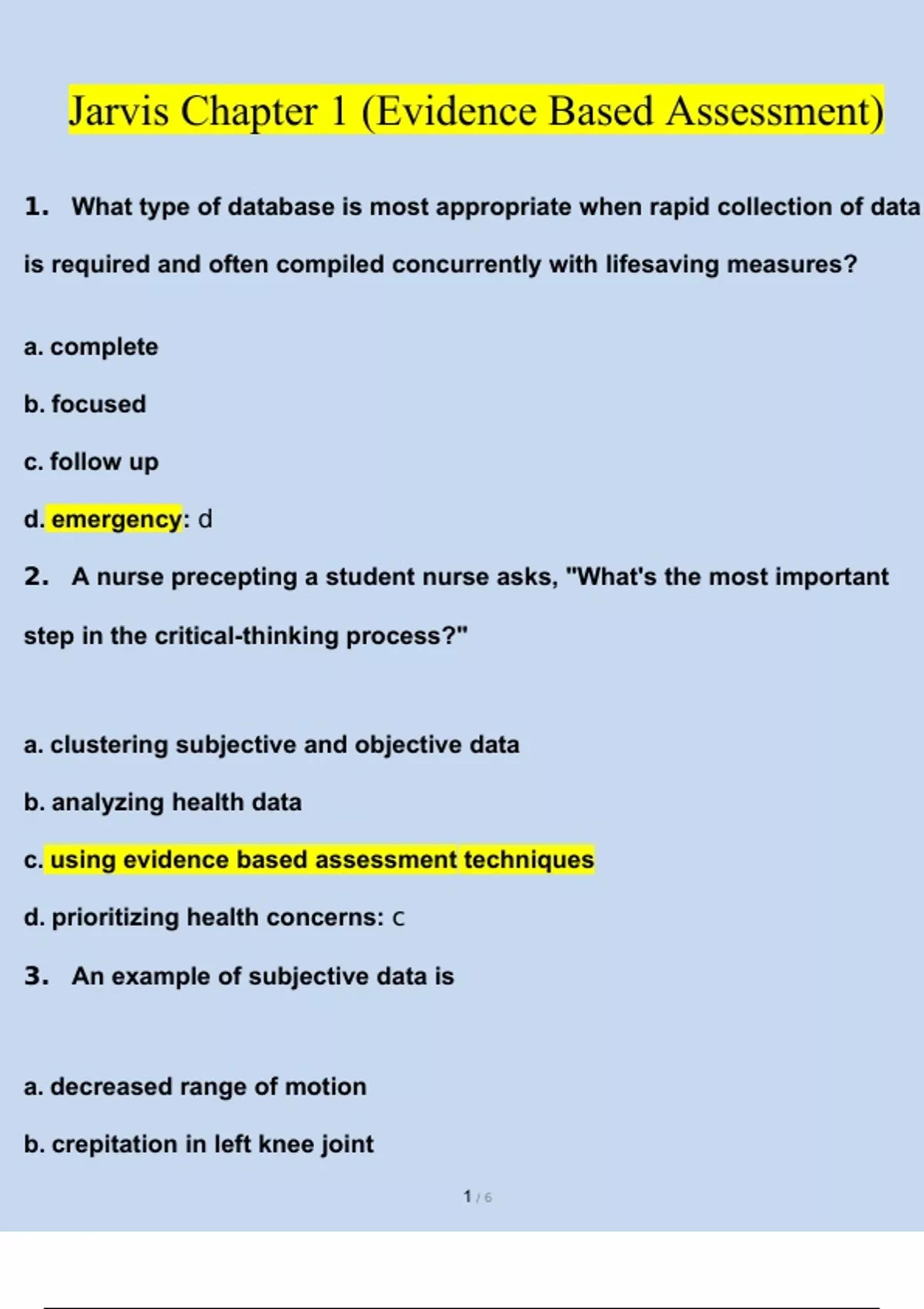 Jarvis Chapter 1 (Evidence Based Assessment)

1. What type of database is most appropriate when rapid collection of data is required and often compiled concurrently with lifesaving measures?

a. complete

b. focused

c. follow up

d. emergency: d

2. A nurse precepting a student nurse asks, "What's the most important step in the critical-thinking process?"

a. clustering subjective and objective data

b. analyzing health data

c. using evidence based assessment techniques

d. prioritizing health concerns: c

3. An example of subjective data is

a. decreased range of motion

b. crepitation in left knee joint

1 / 6